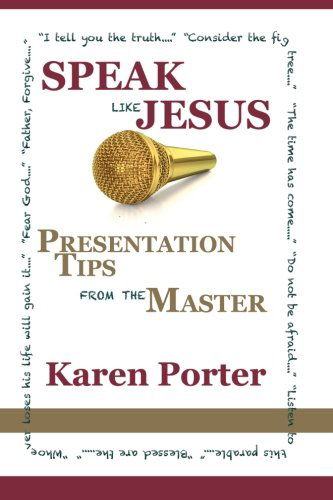 "I tell you the truth...." "Consider the fig tree...." "The time has come...." "Do not be afraid...." "Listen to this parable...." "Blessed are the......" "Whoever loses his life will gain it...." "Fear God...." "Father, Forgive...."

SPEAK LIKE JESUS

PRESENTATION TIPS FROM THE MASTER

Karen Porter